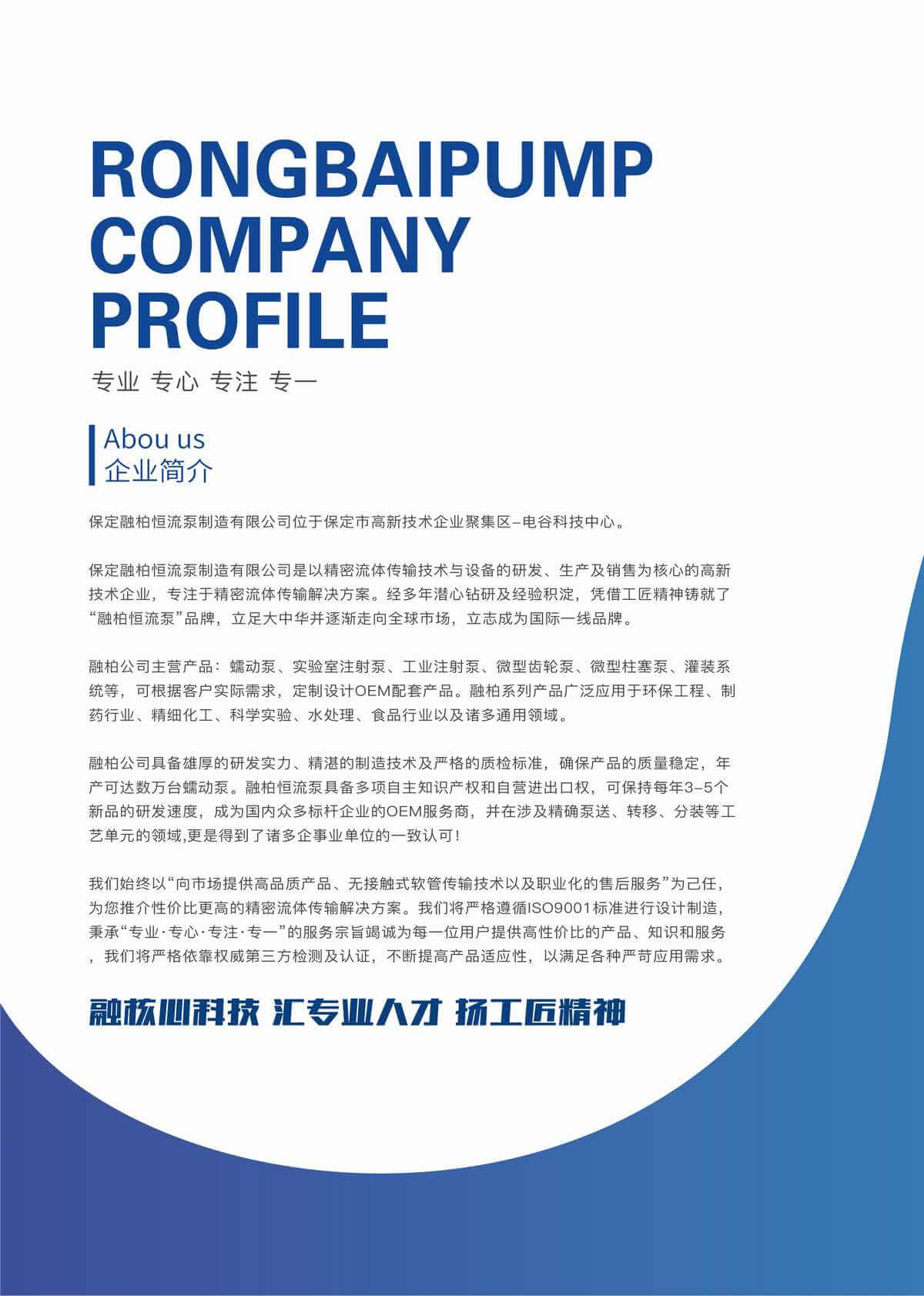 RONGBAIPUMP
COMPANY
PROFILE

专业 专心 专注 专一

Abou us
企业简介

保定融柏恒流泵制造有限公司位于保定市高新技术企业聚集区–电谷科技中心。

保定融柏恒流泵制造有限公司是以精密流体传输技术与设备的研发、生产及销售为核心的高新技术企业，专注于精密流体传输解决方案。经多年潜心钻研及经验积淀，凭借工匠精神铸就了“融柏恒流泵”品牌，立足大中华并逐渐走向全球市场，立志成为国际一线品牌。

融柏公司主营产品：蠕动泵、实验室注射泵、工业注射泵、微型齿轮泵、微型柱塞泵、灌装系统等，可根据客户实际需求，定制设计OEM配套产品。融柏系列产品广泛应用于环保工程、制药行业、精细化工、科学实验、水处理、食品行业以及诸多通用领域。

融柏公司具备雄厚的研发实力、精湛的制造技术及严格的质检标准，确保产品的质量稳定，年产可达数万台蠕动泵。融柏恒流泵具备多项自主知识产权和自营进出口权，可保持每年3–5个新品的研发速度，成为国内众多标杆企业的OEM服务商，并在涉及精确泵送、转移、分装等工艺单元的领域,更是得到了诸多企事业单位的一致认可！

我们始终以“向市场提供高品质产品、无接触式软管传输技术以及职业化的售后服务”为己任，为您推介性价比更高的精密流体传输解决方案。我们将严格遵循ISO9001标准进行设计制造，秉承“专业·专心·专注·专一”的服务宗旨竭诚为每一位用户提供高性价比的产品、知识和服务，我们将严格依靠权威第三方检测及认证，不断提高产品适应性，以满足各种严苛应用需求。

融核心科技 汇专业人才 扬工匠精神